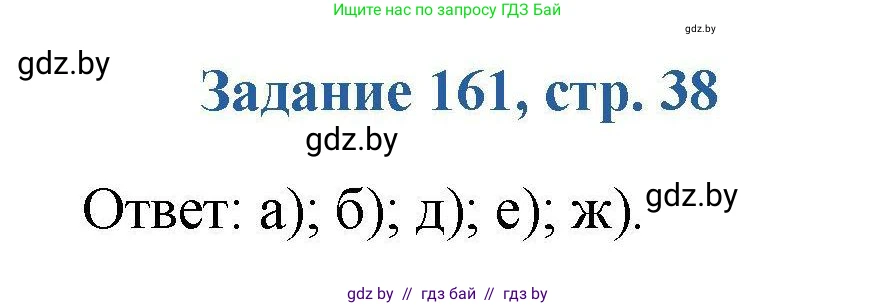 Ищите нас по запросу ГДЗ Бай

gdz.by

gdz.by

Задание 161, стр. 38

gdz.by

Ответ: а); б); д); е); ж).

gdz.by

gdz by // гдз бай // гдз by